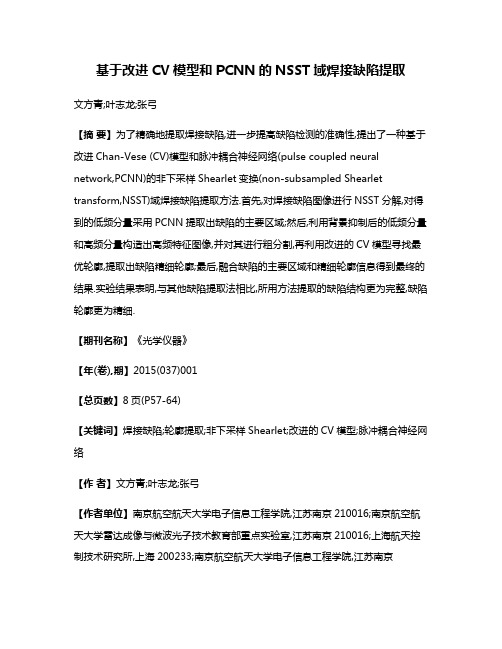 基于改进 CV 模型和 PCNN 的 NSST 域焊接缺陷提取

文方青;叶志龙;张弓

【摘 要】为了精确地提取焊接缺陷,进一步提高缺陷检测的准确性,提出了一种基于改进 Chan-Vese (CV)模型和脉冲耦合神经网络(pulse coupled neural network,PCNN)的非下采样 Shearlet 变换(non-subsampled Shearlet transform,NSST)域焊接缺陷提取方法.首先,对焊接缺陷图像进行 NSST 分解,对得到的低频分量采用 PCNN 提取出缺陷的主要区域;然后,利用背景抑制后的低频分量和高频分量构造出高频特征图像,并对其进行粗分割,再利用改进的 CV 模型寻找最优轮廓,提取出缺陷精细轮廓;最后,融合缺陷的主要区域和精细轮廓信息得到最终的结果.实验结果表明,与其他缺陷提取法相比,所用方法提取的缺陷结构更为完整,缺陷轮廓更为精细.

【期刊名称】《光学仪器》

【年(卷),期】2015(037)001

【总页数】8 页(P57-64)

【关键词】焊接缺陷;轮廓提取;非下采样 Shearlet;改进的 CV 模型;脉冲耦合神经网络

【作 者】文方青;叶志龙;张弓

【作者单位】南京航空航天大学电子信息工程学院,江苏南京 210016;南京航空航天大学雷达成像与微波光子技术教育部重点实验室,江苏南京 210016;上海航天控制技术研究所,上海 200233;南京航空航天大学电子信息工程学院,江苏南京